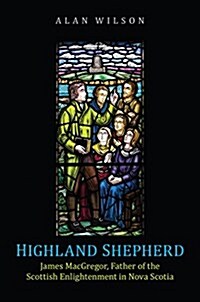 ALAN WILSON

HIGHLAND SHEPHERD

James MacGregor, Father of the Scottish Enlightenment in Nova Scotia